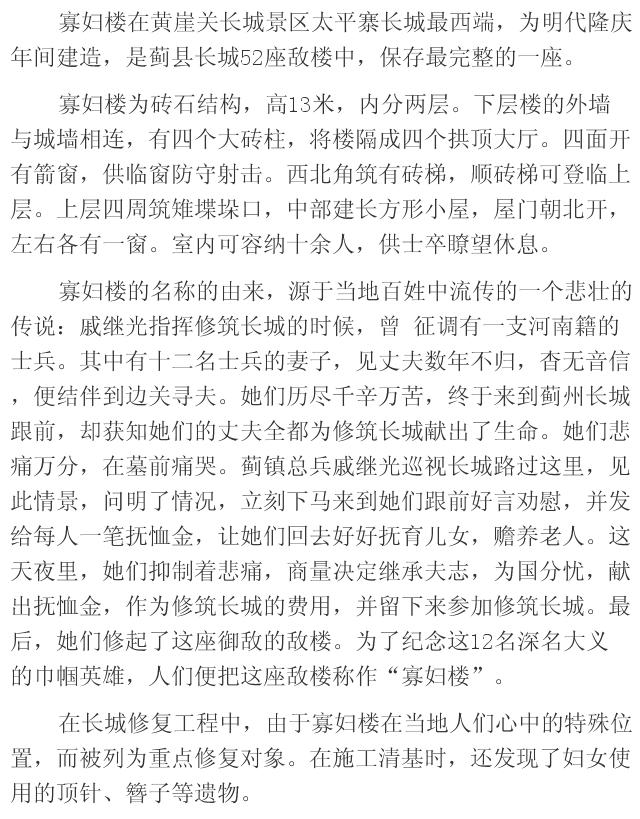 寡妇楼在黄崖关长城景区太平寨长城最西端，为明代隆庆年间建造，是蓟县长城52座敌楼中，保存最完整的一座。

寡妇楼为砖石结构，高13米，内分两层。下层楼的外墙与城墙相连，有四个大砖柱，将楼隔成四个拱顶大厅。四面开有箭窗，供临窗防守射击。西北角筑有砖梯，顺砖梯可登临上层。上层四周筑雉堞垛口，中部建长方形小屋，屋门朝北开，左右各有一窗。室内可容纳十余人，供士卒瞭望休息。

寡妇楼的名称的由来，源于当地百姓中流传的一个悲壮的传说：戚继光指挥修筑长城的时候，曾 征调有一支河南籍的士兵。其中有十二名士兵的妻子，见丈夫数年不归，杳无音信，便结伴到边关寻夫。她们历尽千辛万苦，终于来到蓟州长城跟前，却获知她们的丈夫全都为修筑长城献出了生命。她们悲痛万分，在墓前痛哭。蓟镇总兵戚继光巡视长城路过这里，见此情景，问明了情况，立刻下马来到她们跟前好言劝慰，并发给每人一笔抚恤金，让她们回去好好抚育儿女，赡养老人。这天夜里，她们抑制着悲痛，商量决定继承夫志，为国分忧，献出抚恤金，作为修筑长城的费用，并留下来参加修筑长城。最后，她们修起了这座御敌的敌楼。为了纪念这12名深名大义的巾帼英雄，人们便把这座敌楼称作“寡妇楼”。

在长城修复工程中，由于寡妇楼在当地人们心中的特殊位置，而被列为重点修复对象。在施工清基时，还发现了妇女使用的顶针、簪子等遗物。